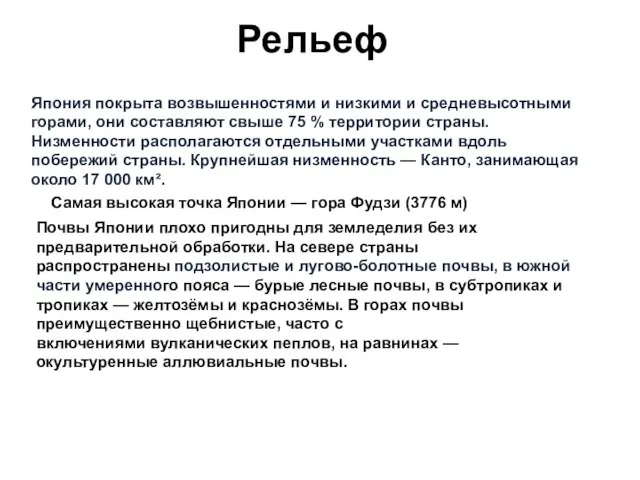 Рельеф

Япония покрыта возвышенностями и низкими и средневысотными горами, они составляют свыше 75 % территории страны. Низменности располагаются отдельными участками вдоль побережий страны. Крупнейшая низменность — Канто, занимающая около 17 000 км².

Самая высокая точка Японии — гора Фудзи (3776 м)

Почвы Японии плохо пригодны для земледелия без их предварительной обработки. На севере страны распространены подзолистые и лугово-болотные почвы, в южной части умеренного пояса — бурые лесные почвы, в субтропиках и тропиках — желтозёмы и краснозёмы. В горах почвы преимущественно щебнистые, часто с включениями вулканических пеплов, на равнинах — окультуренные аллювиальные почвы.